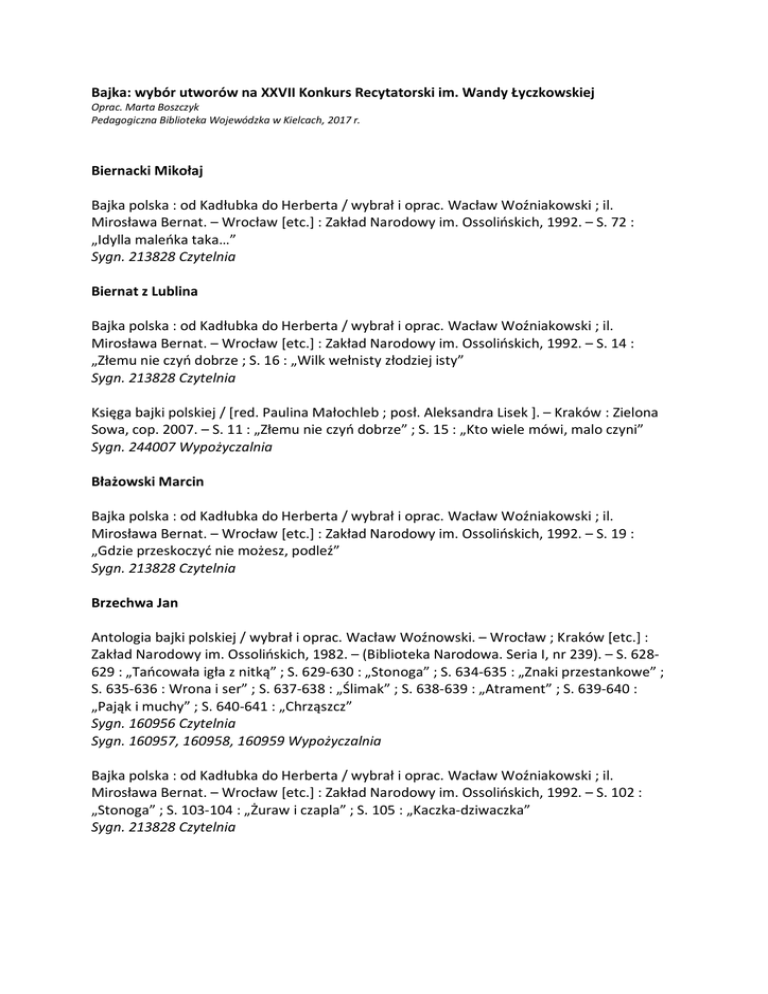 Bajka: wybór utworów na XXVII Konkurs Recytatorski im. Wandy Łyczkowskiej
Oprac. Marta Boszczyk
Pedagogiczna Biblioteka Wojewódzka w Kielcach, 2017 r.

Biernacki Mikołaj

Bajka polska : od Kadłubka do Herberta / wybrał i oprac. Wacław Woźniakowski ; il. Mirosława Bernat. – Wrocław [etc.] : Zakład Narodowy im. Ossolińskich, 1992. – S. 72 : „Idylla maleńka taka…”
Sygn. 213828 Czytelnia

Biernat z Lublina

Bajka polska : od Kadłubka do Herberta / wybrał i oprac. Wacław Woźniakowski ; il. Mirosława Bernat. – Wrocław [etc.] : Zakład Narodowy im. Ossolińskich, 1992. – S. 14 : „Złemu nie czyń dobrze ; S. 16 : „Wilk wełnisty złodziej isty”
Sygn. 213828 Czytelnia

Księga bajki polskiej / [red. Paulina Małochleb ; posł. Aleksandra Lisek ]. – Kraków : Zielona Sowa, cop. 2007. – S. 11 : „Złemu nie czyń dobrze” ; S. 15 : „Kto wiele mówi, malo czyni”
Sygn. 244007 Wypożyczalnia

Błażowski Marcin

Bajka polska : od Kadłubka do Herberta / wybrał i oprac. Wacław Woźniakowski ; il. Mirosława Bernat. – Wrocław [etc.] : Zakład Narodowy im. Ossolińskich, 1992. – S. 19 : „Gdzie przeskoczyć nie możesz, podleź”
Sygn. 213828 Czytelnia

Brzechwa Jan

Antologia bajki polskiej / wybrał i oprac. Wacław Woźnowski. – Wrocław ; Kraków [etc.] : Zakład Narodowy im. Ossolińskich, 1982. – (Biblioteka Narodowa. Seria I, nr 239). – S. 628-629 : „Tańcowała igła z nitką” ; S. 629-630 : „Stonoga” ; S. 634-635 : „Znaki przestankowe” ; S. 635-636 : Wrona i ser” ; S. 637-638 : „Ślimak” ; S. 638-639 : „Atrament” ; S. 639-640 : „Pająk i muchy” ; S. 640-641 : „Chrząszcz”
Sygn. 160956 Czytelnia
Sygn. 160957, 160958, 160959 Wypożyczalnia

Bajka polska : od Kadłubka do Herberta / wybrał i oprac. Wacław Woźniakowski ; il. Mirosława Bernat. – Wrocław [etc.] : Zakład Narodowy im. Ossolińskich, 1992. – S. 102 : „Stonoga” ; S. 103-104 : „Żuraw i czapla” ; S. 105 : „Kaczka-dziwaczka”
Sygn. 213828 Czytelnia